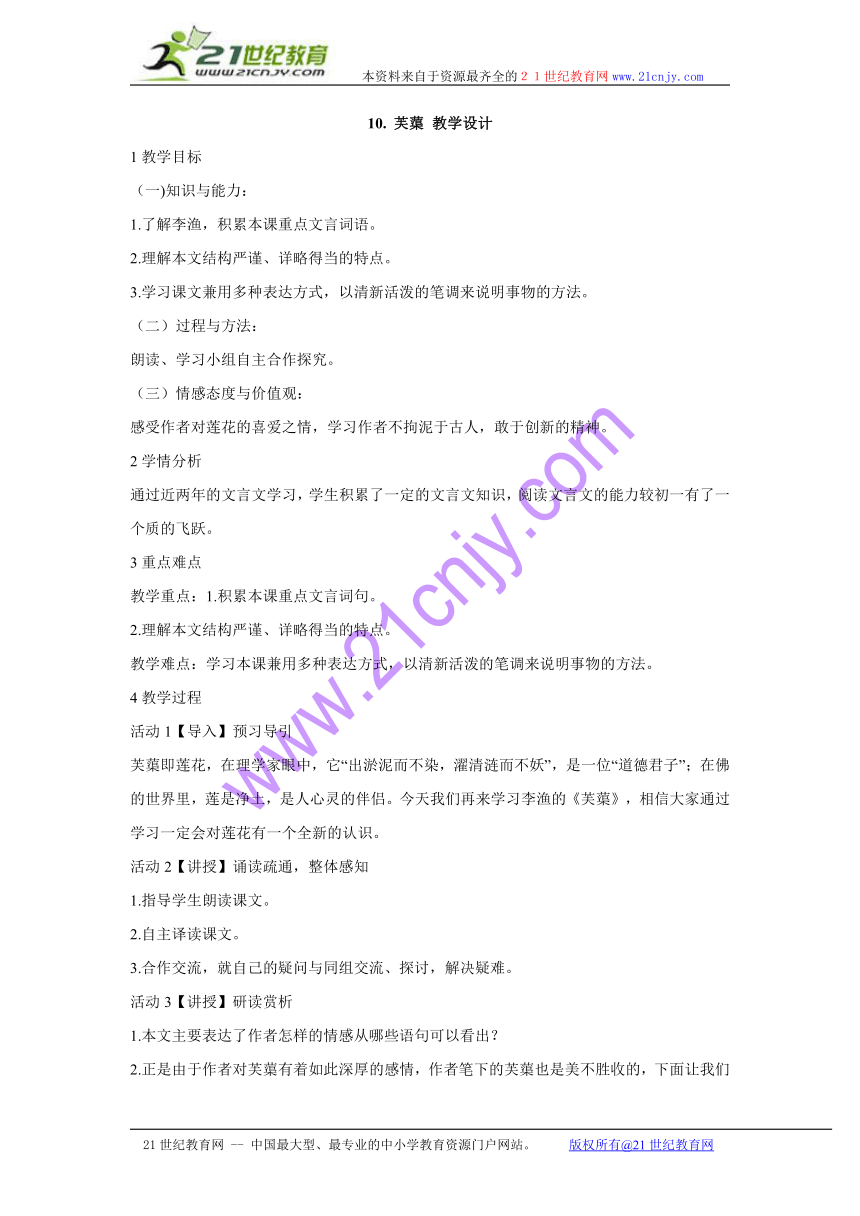 21世纪教育
www.21cnjy.com

本资料来自于资源最齐全的２１世纪教育网 www.21cnjy.com

10. 芙蕖 教学设计

1 教学目标

（一)知识与能力：

1.了解李渔，积累本课重点文言词语。

2.理解本文结构严谨、详略得当的特点。

3.学习课文兼用多种表达方式，以清新活泼的笔调来说明事物的方法。

（二）过程与方法：

朗读、学习小组自主合作探究。

（三）情感态度与价值观：

感受作者对莲花的喜爱之情，学习作者不拘泥于古人，敢于创新的精神。

2 学情分析

通过近两年的文言文学习，学生积累了一定的文言文知识，阅读文言文的能力较初一有了一个质的飞跃。

3 重点难点

教学重点：1.积累本课重点文言词句。

2.理解本文结构严谨、详略得当的特点。

教学难点：学习本课兼用多种表达方式，以清新活泼的笔调来说明事物的方法。

4 教学过程

活动 1【导入】预习导引

芙蕖即莲花，在理学家眼中，它“出淤泥而不染，濯清涟而不妖”，是一位“道德君子”；在佛的世界里，莲是净土，是人心灵的伴侣。今天我们再来学习李渔的《芙蕖》，相信大家通过学习一定会对莲花有一个全新的认识。

活动 2【讲授】诵读疏通，整体感知

1.指导学生朗读课文。

2.自主译读课文。

3.合作交流，就自己的疑问与同组交流、探讨，解决疑难。

活动 3【讲授】研读赏析

1.本文主要表达了作者怎样的情感从哪些语句可以看出？

2.正是由于作者对芙蕖有着如此深厚的感情，作者笔下的芙蕖也是美不胜收的，下面让我们

www.21cnjy.com

21 世纪教育网 -- 中国最大型、最专业的中小学教育资源门户网站。 版权所有@21 世纪教育网